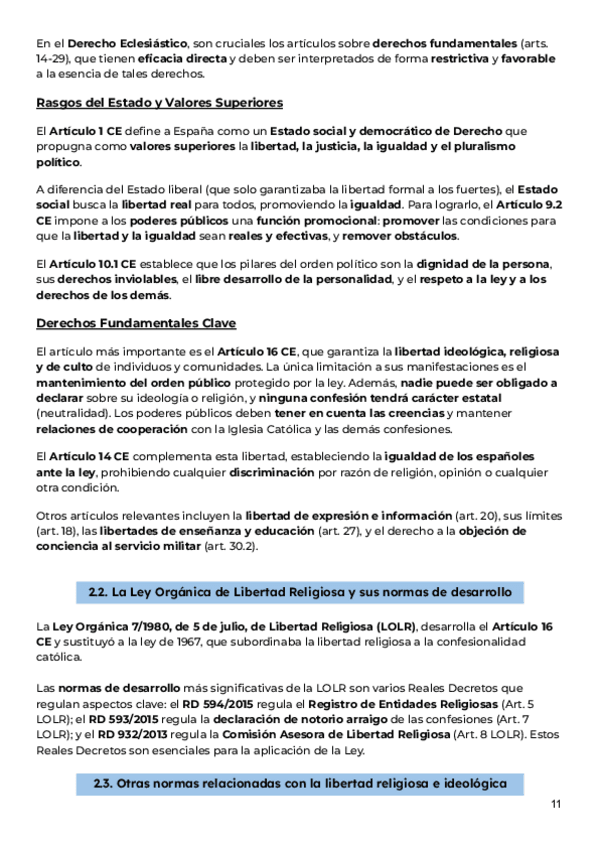 En el Derecho Eclesiástico, son cruciales los artículos sobre derechos fundamentales (arts. 14-29), que tienen eficacia directa y deben ser interpretados de forma restrictiva y favorable a la esencia de tales derechos.

Rasgos del Estado y Valores Superiores

El Artículo 1 CE define a España como un Estado social y democrático de Derecho que propugna como valores superiores la libertad, la justicia, la igualdad y el pluralismo político.

A diferencia del Estado liberal (que solo garantizaba la libertad formal a los fuertes), el Estado social busca la libertad real para todos, promoviendo la igualdad. Para lograrlo, el Artículo 9.2 CE impone a los poderes públicos una función promocional: promover las condiciones para que la libertad y la igualdad sean reales y efectivas, y remover obstáculos.

El Artículo 10.1 CE establece que los pilares del orden político son la dignidad de la persona, sus derechos inviolables, el libre desarrollo de la personalidad, y el respeto a la ley y a los derechos de los demás.

Derechos Fundamentales Clave

El artículo más importante es el Artículo 16 CE, que garantiza la libertad ideológica, religiosa y de culto de individuos y comunidades. La única limitación a sus manifestaciones es el mantenimiento del orden público protegido por la ley. Además, nadie puede ser obligado a declarar sobre su ideología o religión, y ninguna confesión tendrá carácter estatal (neutralidad). Los poderes públicos deben tener en cuenta las creencias y mantener relaciones de cooperación con la Iglesia Católica y las demás confesiones.

El Artículo 14 CE complementa esta libertad, estableciendo la igualdad de los españoles ante la ley, prohibiendo cualquier discriminación por razón de religión, opinión o cualquier otra condición.

Otros artículos relevantes incluyen la libertad de expresión e información (art. 20), sus límites (art. 18), las libertades de enseñanza y educación (art. 27), y el derecho a la objeción de conciencia al servicio militar (art. 30.2).

2.2. La Ley Orgánica de Libertad Religiosa y sus normas de desarrollo

La Ley Orgánica 7/1980, de 5 de julio, de Libertad Religiosa (LOLR), desarrolla el Artículo 16 CE y sustituyó a la ley de 1967, que subordinaba la libertad religiosa a la confesionalidad católica.

Las normas de desarrollo más significativas de la LOLR son varios Reales Decretos que regulan aspectos clave: el RD 594/2015 regula el Registro de Entidades Religiosas (Art. 5 LOLR); el RD 593/2015 regula la declaración de notorio arraigo de las confesiones (Art. 7 LOLR); y el RD 932/2013 regula la Comisión Asesora de Libertad Religiosa (Art. 8 LOLR). Estos Reales Decretos son esenciales para la aplicación de la Ley.

2.3. Otras normas relacionadas con la libertad religiosa e ideológica

11